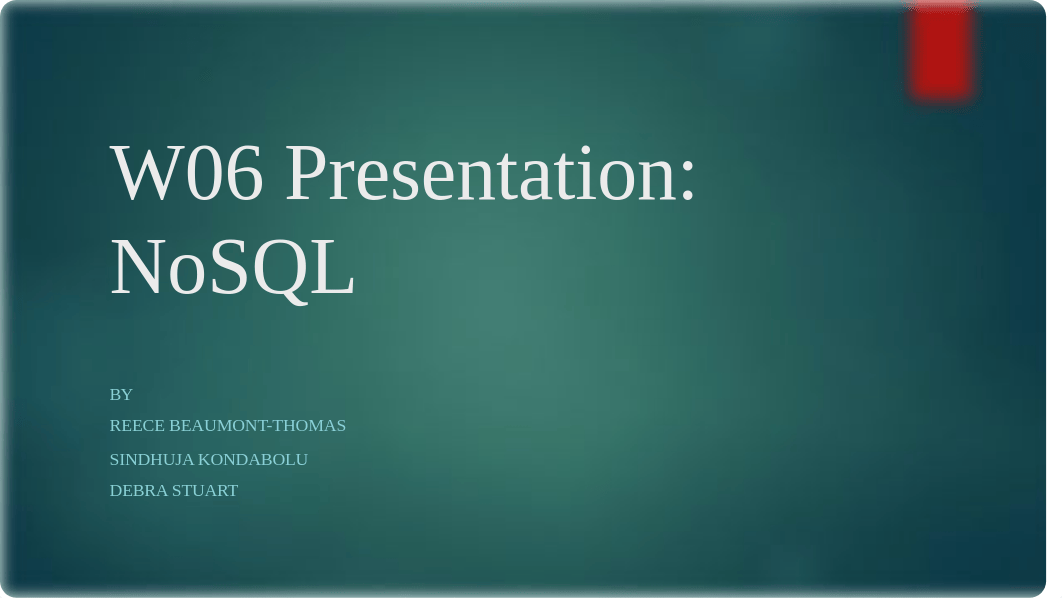 W06 Presentation: NoSQL

BY
REECE BEAUMONT-THOMAS
SINDHUJA KONDABOLU
DEBRA STUART